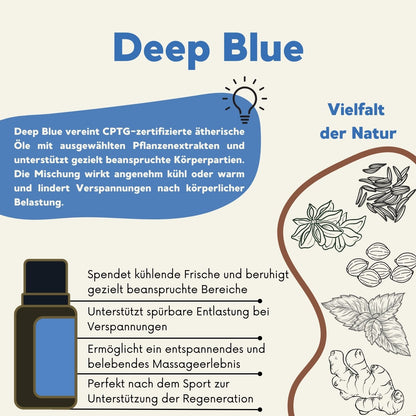 Deep Blue

Deep Blue vereint CPTG-zertifizierte ätherische Öle mit ausgewählten Pflanzenextrakten und unterstützt gezielt beanspruchte Körperpartien. Die Mischung wirkt angenehm kühl oder warm und lindert Verspannungen nach körperlicher Belastung.

Vielfalt der Natur

Spendet kühlende Frische und beruhigt gezielt beanspruchte Bereiche

Unterstützt spürbare Entlastung bei Verspannungen

Ermöglicht ein entspannendes und belebendes Massageerlebnis

Perfekt nach dem Sport zur Unterstützung der Regeneration